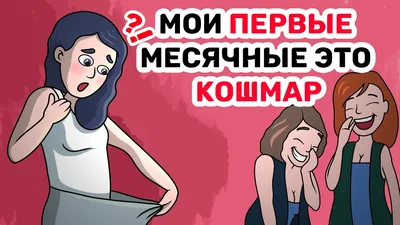 ?! МОИ ПЕРВЫЕ МЕСЯЧНЫЕ ЭТО КОШМАР